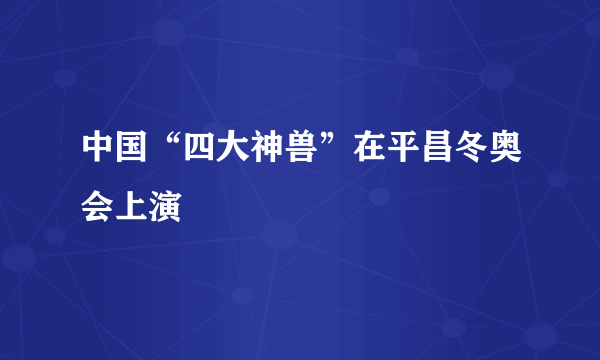 中国“四大神兽”在平昌冬奥会上演